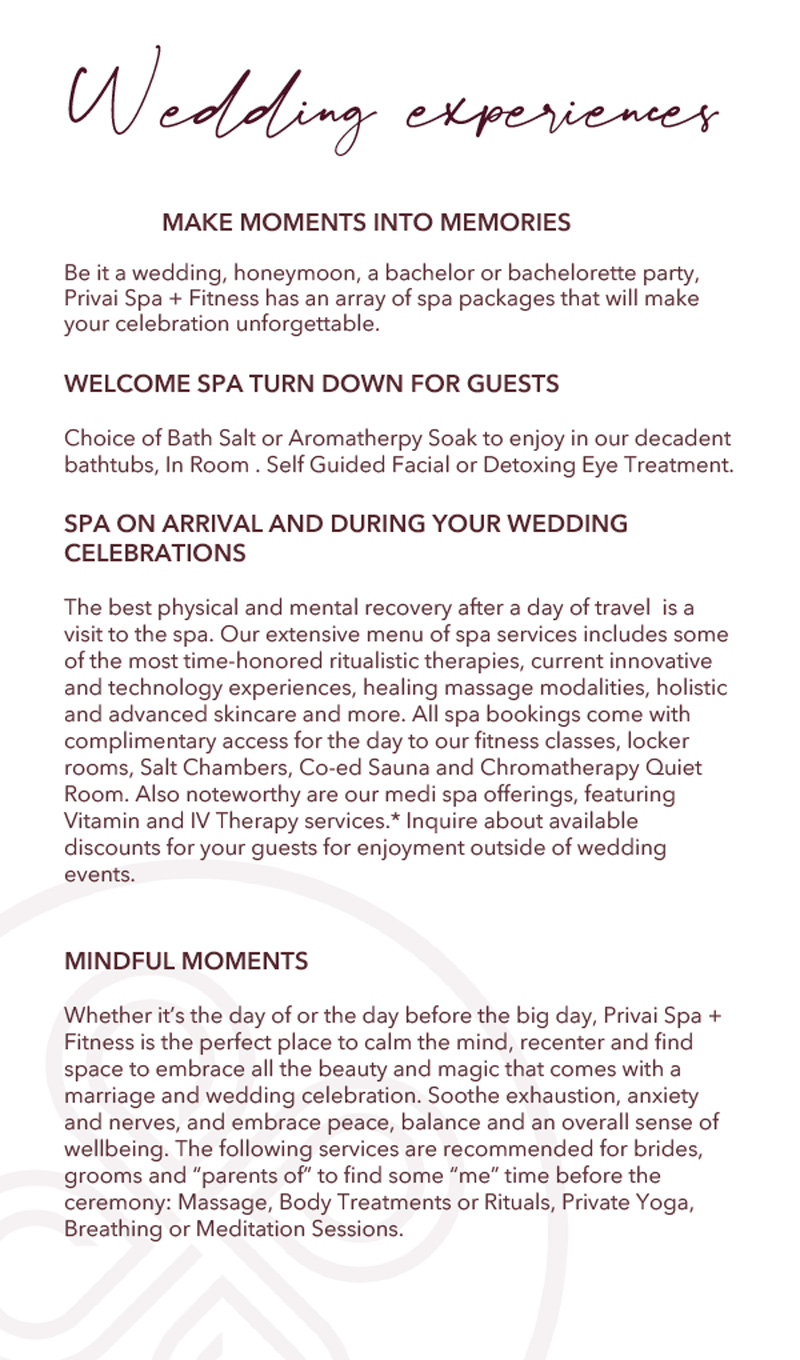 Wedding experiences

MAKE MOMENTS INTO MEMORIES

Be it a wedding, honeymoon, a bachelor or bachelorette party, Privai Spa + Fitness has an array of spa packages that will make your celebration unforgettable.

WELCOME SPA TURN DOWN FOR GUESTS

Choice of Bath Salt or Aromatherpy Soak to enjoy in our decadent bathtubs, In Room . Self Guided Facial or Detoxing Eye Treatment.

SPA ON ARRIVAL AND DURING YOUR WEDDING CELEBRATIONS

The best physical and mental recovery after a day of travel is a visit to the spa. Our extensive menu of spa services includes some of the most time-honored ritualistic therapies, current innovative and technology experiences, healing massage modalities, holistic and advanced skincare and more. All spa bookings come with complimentary access for the day to our fitness classes, locker rooms, Salt Chambers, Co-ed Sauna and Chromatherapy Quiet Room. Also noteworthy are our medi spa offerings, featuring Vitamin and IV Therapy services.* Inquire about available discounts for your guests for enjoyment outside of wedding events.

MINDFUL MOMENTS

Whether it's the day of or the day before the big day, Privai Spa + Fitness is the perfect place to calm the mind, recenter and find space to embrace all the beauty and magic that comes with a marriage and wedding celebration. Soothe exhaustion, anxiety and nerves, and embrace peace, balance and an overall sense of wellbeing. The following services are recommended for brides, grooms and "parents of" to find some "me" time before the ceremony: Massage, Body Treatments or Rituals, Private Yoga, Breathing or Meditation Sessions.